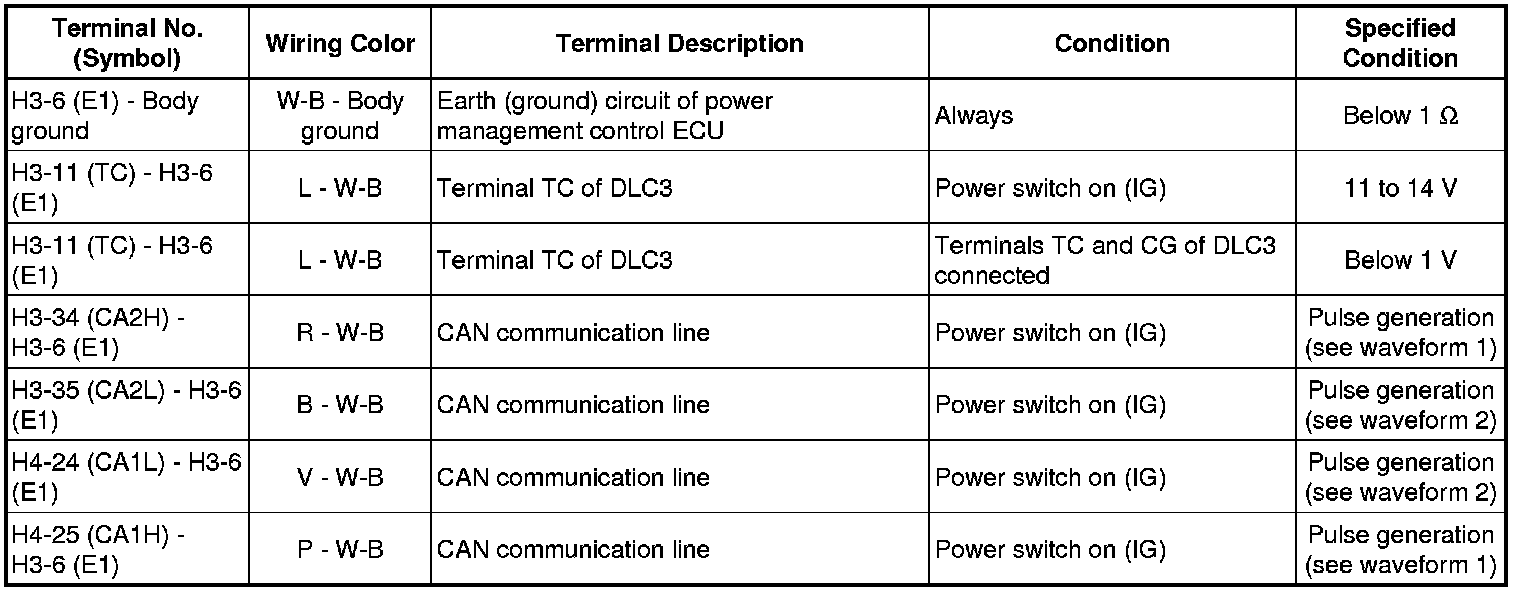 | Terminal No. (Symbol) | Wiring Color | Terminal Description | Condition | Specified Condition |
|---|---|---|---|---|
| H3-6 (E1) - Body ground | W-B - Body ground | Earth (ground) circuit of power management control ECU | Always | Below 1 Ω |
| H3-11 (TC) - H3-6 (E1) | L - W-B | Terminal TC of DLC3 | Power switch on (IG) | 11 to 14 V |
| H3-11 (TC) - H3-6 (E1) | L - W-B | Terminal TC of DLC3 | Terminals TC and CG of DLC3 connected | Below 1 V |
| H3-34 (CA2H) - H3-6 (E1) | R - W-B | CAN communication line | Power switch on (IG) | Pulse generation (see waveform 1) |
| H3-35 (CA2L) - H3-6 (E1) | B - W-B | CAN communication line | Power switch on (IG) | Pulse generation (see waveform 2) |
| H4-24 (CA1L) - H3-6 (E1) | V - W-B | CAN communication line | Power switch on (IG) | Pulse generation (see waveform 2) |
| H4-25 (CA1H) - H3-6 (E1) | P - W-B | CAN communication line | Power switch on (IG) | Pulse generation (see waveform 1) |